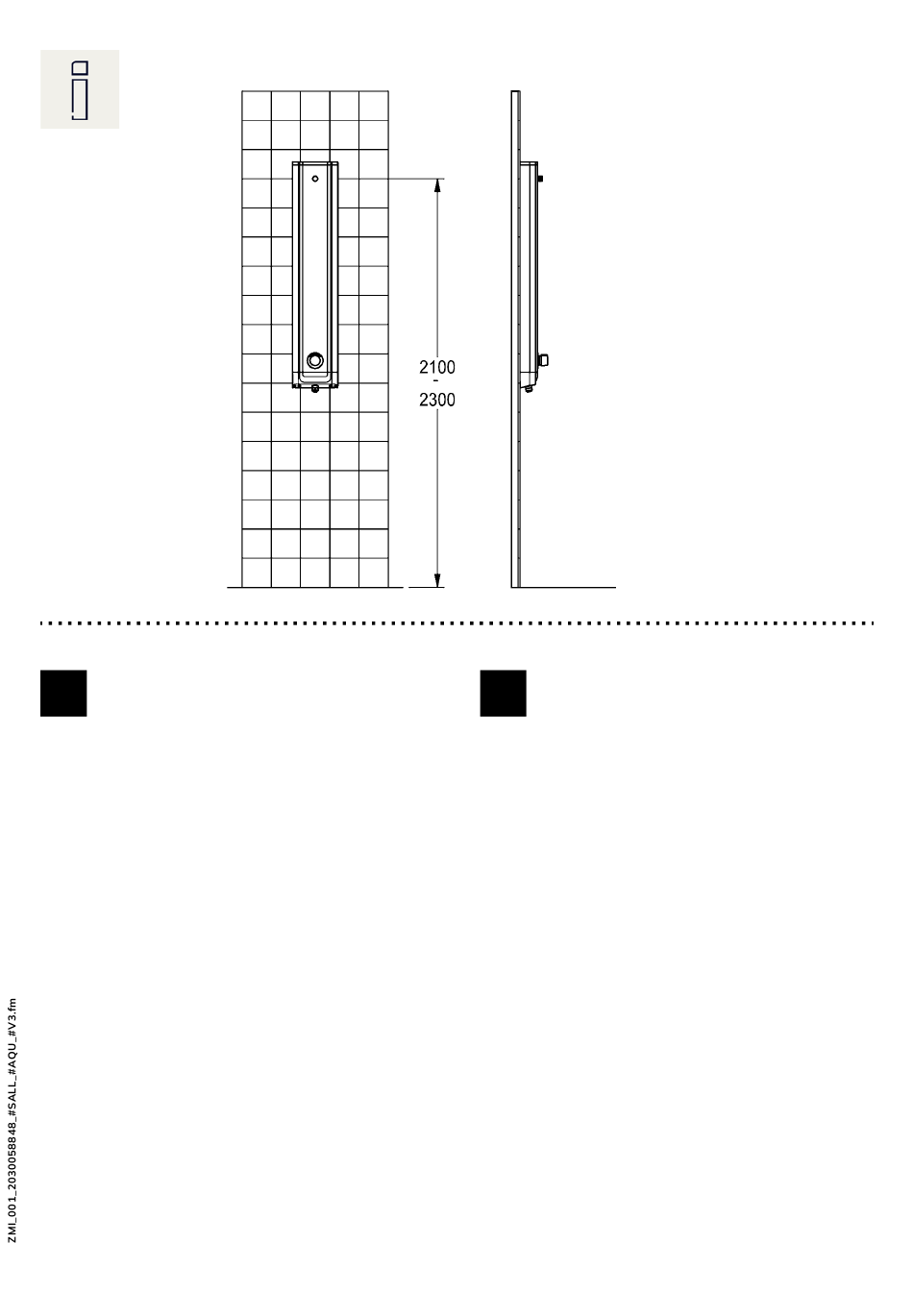 2100
-
2300

ZMI_001_2030058848_#SALL_#AQU_#V3.fm